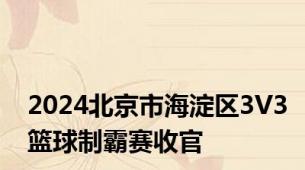 2024北京市海淀区3V3篮球制霸赛收官